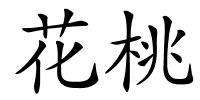 花桃